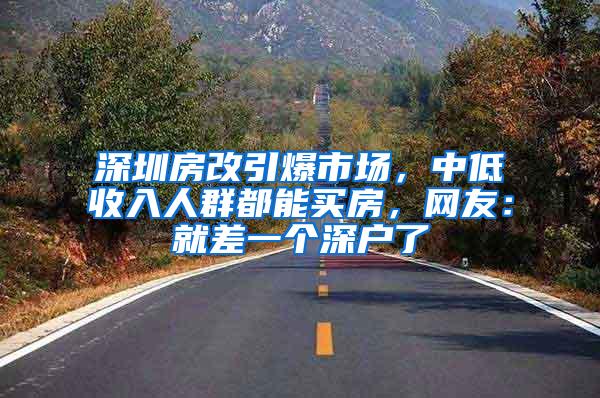 深圳房改引爆市场，中低收入人群都能买房，网友：就差一个深户了